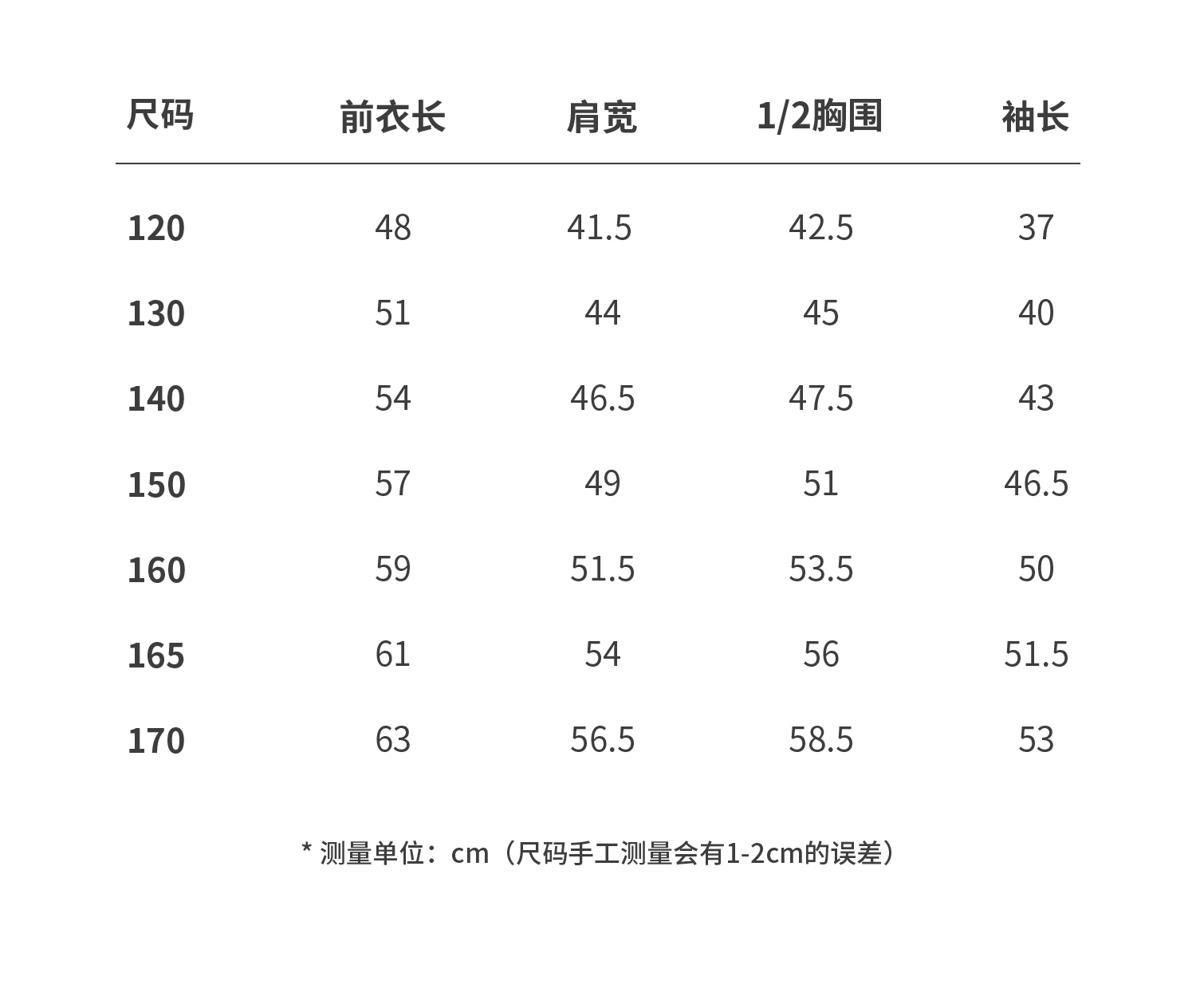 | 尺码 | 前衣长 | 肩宽 | 1/2胸围 | 袖长 |
|---|---|---|---|---|
| 120 | 48 | 41.5 | 42.5 | 37 |
| 130 | 51 | 44 | 45 | 40 |
| 140 | 54 | 46.5 | 47.5 | 43 |
| 150 | 57 | 49 | 51 | 46.5 |
| 160 | 59 | 51.5 | 53.5 | 50 |
| 165 | 61 | 54 | 56 | 51.5 |
| 170 | 63 | 56.5 | 58.5 | 53 |

* 测量单位：cm（尺码手工测量会有1-2cm的误差）